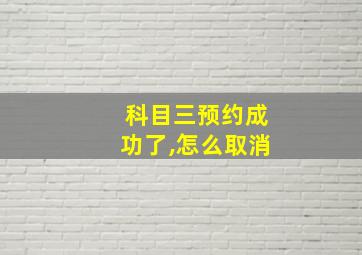 科目三预约成功了,怎么取消